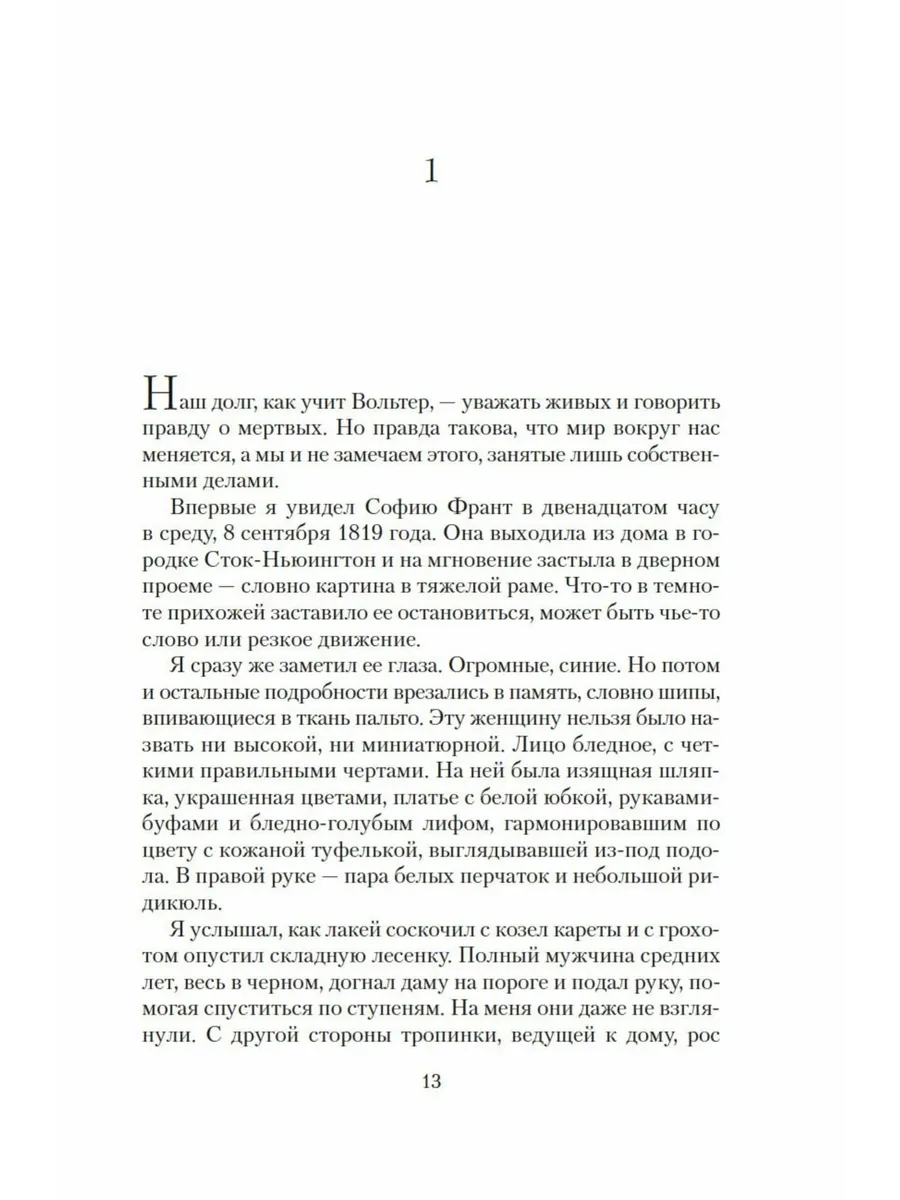 1

Наш долг, как учит Вольтер, — уважать живых и говорить правду о мертвых. Но правда такова, что мир вокруг нас меняется, а мы и не замечаем этого, занятые лишь собственными делами.

Впервые я увидел Софию Франт в двенадцатом часу в среду, 8 сентября 1819 года. Она выходила из дома в городке Сток-Ньюингтон и на мгновение застыла в дверном проеме — словно картина в тяжелой раме. Что-то в темноте прихожей заставило ее остановиться, может быть чье-то слово или резкое движение.

Я сразу же заметил ее глаза. Огромные, синие. Но потом и остальные подробности врезались в память, словно шипы, впивающиеся в ткань пальто. Эту женщину нельзя было назвать ни высокой, ни миниатюрной. Лицо бледное, с четкими правильными чертами. На ней была изящная шляпка, украшенная цветами, платье с белой юбкой, рукавами-буфами и бледно-голубым лифом, гармонировавшим по цвету с кожаной туфелькой, выглядывавшей из-под подола. В правой руке — пара белых перчаток и небольшой ридикюль.

Я услышал, как лакей соскочил с козел кареты и с грохотом опустил складную лесенку. Полный мужчина средних лет, весь в черном, догнал даму на пороге и подал руку, помогая спуститься по ступеням. На меня они даже не взглянули. С другой стороны тропинки, ведущей к дому, рос

13